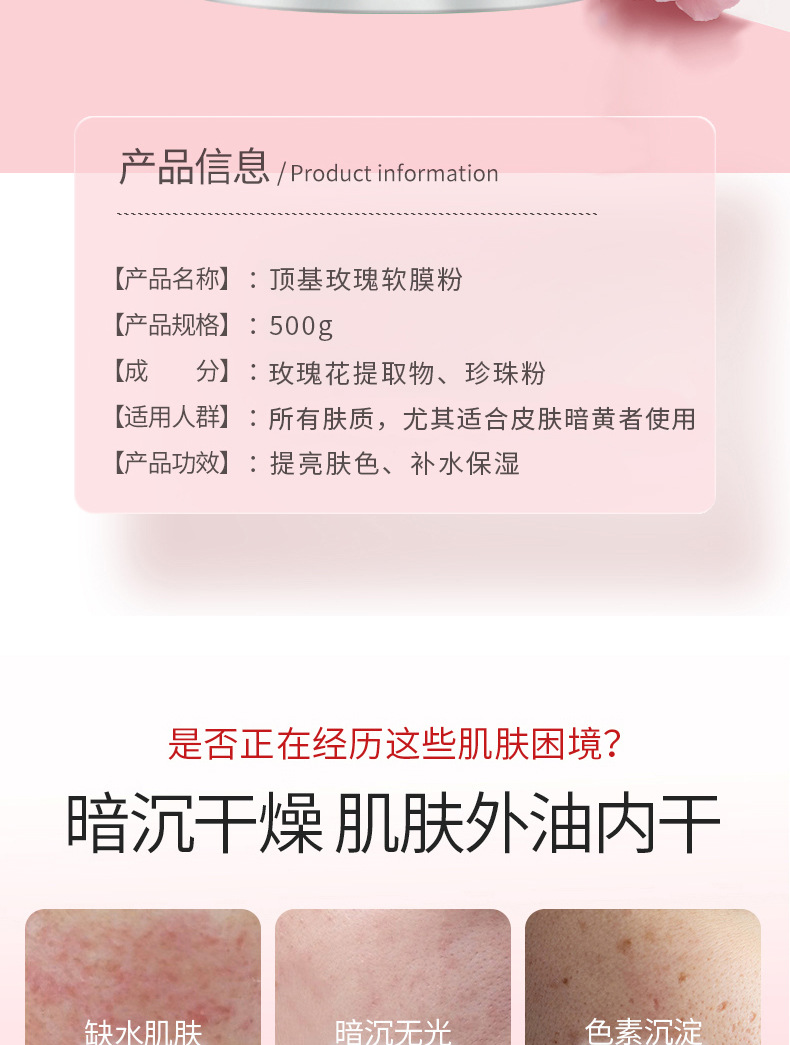 产品信息 / Product information

【产品名称】：顶基玫瑰软膜粉
【产品规格】：500g
【成 分】：玫瑰花提取物、珍珠粉
【适用人群】：所有肤质，尤其适合皮肤暗黄者使用
【产品功效】：提亮肤色、补水保湿

是否正在经历这些肌肤困境？

暗沉干燥 肌肤外油内干

缺水肌肤

暗沉无光

色素沉淀